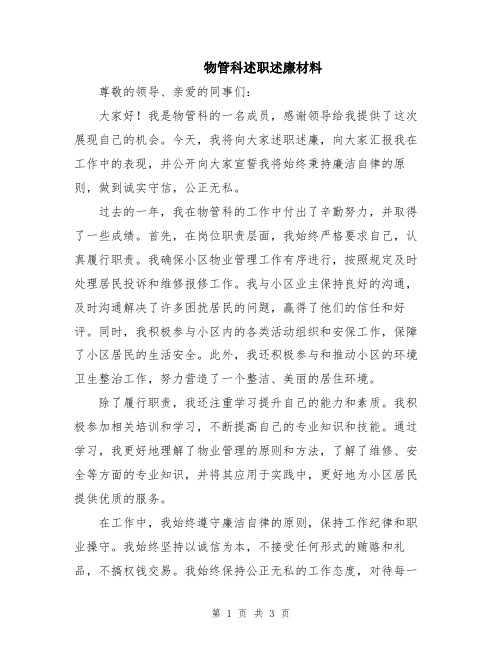 物管科述职述廉材料

尊敬的领导、亲爱的同事们:

大家好！我是物管科的一名成员，感谢领导给我提供了这次展现自己的机会。今天，我将向大家述职述廉，向大家汇报我在工作中的表现，并公开向大家宣誓我将始终秉持廉洁自律的原则，做到诚实守信，公正无私。

过去的一年，我在物管科的工作中付出了辛勤努力，并取得了一些成绩。首先，在岗位职责层面，我始终严格要求自己，认真履行职责。我确保小区物业管理工作有序进行，按照规定及时处理居民投诉和维修报修工作。我与小区业主保持良好的沟通，及时沟通解决了许多困扰居民的问题，赢得了他们的信任和好评。同时，我积极参与小区内的各类活动组织和安保工作，保障了小区居民的生活安全。此外，我还积极参与和推动小区的环境卫生整治工作，努力营造了一个整洁、美丽的居住环境。

除了履行职责，我还注重学习提升自己的能力和素质。我积极参加相关培训和学习，不断提高自己的专业知识和技能。通过学习，我更好地理解了物业管理的原则和方法，了解了维修、安全等方面的专业知识，并将其应用于实践中，更好地为小区居民提供优质的服务。

在工作中，我始终遵守廉洁自律的原则，保持工作纪律和职业操守。我始终坚持以诚信为本，不接受任何形式的贿赂和礼品，不搞权钱交易。我始终保持公正无私的工作态度，对待每一

第 1 页 共 3 页